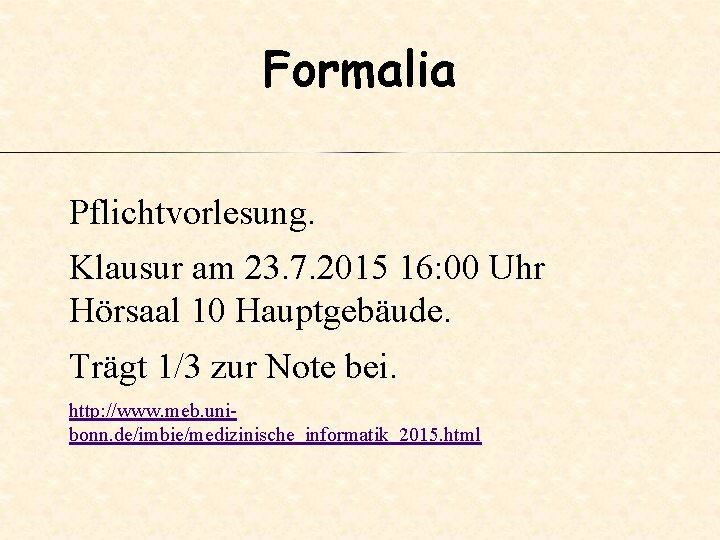 Formalia

Pflichtvorlesung.

Klausur am 23.7.2015 16:00 Uhr Hörsaal 10 Hauptgebäude.

Trägt 1/3 zur Note bei.

http://www.meb.uni-bonn.de/imbie/medizinische_informatik_2015.html